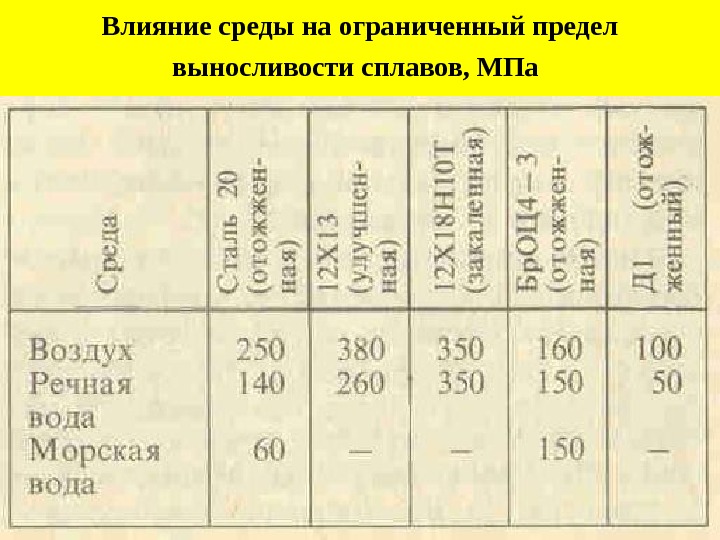 Влияние среды на ограниченный предел выносливости сплавов, МПа

| Среда | Сталь 20 (отожженная) | 12Х13 (улучшенная) | 12Х18Н10Т (закаленная) | БрОЦ4—3 (отожженная) | Д1 (отожженный) |
|---|---|---|---|---|---|
| Воздух | 250 | 380 | 350 | 160 | 100 |
| Речная вода | 140 | 260 | 350 | 150 | 50 |
| Морская вода | 60 | — | — | 150 | — |